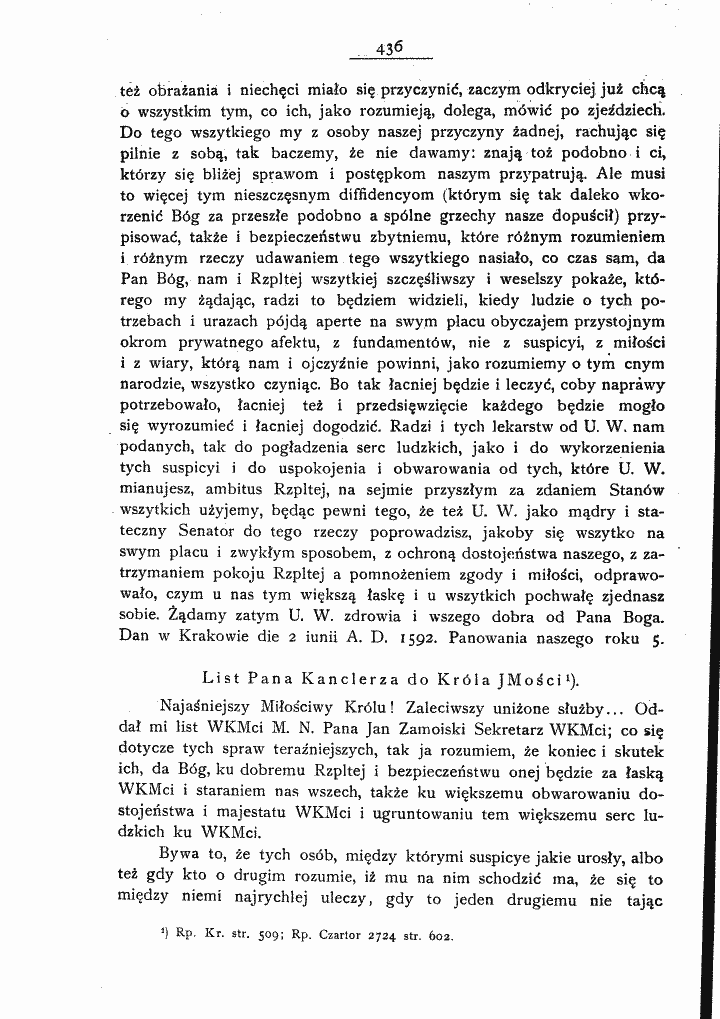 436

też obrażania i niechęci miało się przyczynić, zaczym odkryciej już chcą o wszystkim tym, co ich, jako rozumieją, dolega, mówić po zjeździech. Do tego wszytkiego my z osoby naszej przyczyny żadnej, rachując się pilnie z sobą, tak baczemy, że nie dawamy: znają toż podobno i ci, którzy się bliżej sprawom i postępkom naszym przypatrują. Ale musi to więcej tym nieszczęsnym diffidencyom (którym się tak daleko wkorzenić Bóg za przeszłe podobno a spólne grzechy nasze dopuścił) przypisować, także i bezpieczeństwu zbytniemu, które różnym rozumieniem i różnym rzeczy udawaniem tego wszytkiego nasiało, co czas sam, da Pan Bóg, nam i Rzpltej wszytkiej szczęśliwszy i weselszy pokaże, którego my żądając, radzi to będziem widzieli, kiedy ludzie o tych potrzebach i urazach pójdą aperte na swym placu obyczajem przystojnym okrom prywatnego afektu, z fundamentów, nie z suspicyi, z miłości i z wiary, którą nam i ojczyźnie powinni, jako rozumiemy o tym cnym narodzie, wszystko czyniąc. Bo tak łacniej będzie i leczyć, coby naprawy potrzebowało, łacniej też i przedsięwzięcie każdego będzie mogło się wyrozumieć i łacniej dogodzić. Radzi i tych lekarstw od U. W. nam podanych, tak do pogładzenia serc ludzkich, jako i do wykorzenienia tych suspicyi i do uspokojenia i obwarowania od tych, które U. W. mianujesz, ambitus Rzpltej, na sejmie przyszłym za zdaniem Stanów wszytkich użyjemy, będąc pewni tego, że też U. W. jako mądry i stateczny Senator do tego rzeczy poprowadzisz, jakoby się wszytko na swym placu i zwykłym sposobem, z ochroną dostojeństwa naszego, z zatrzymaniem pokoju Rzpltej a pomnożeniem zgody i miłości, odprawowało, czym u nas tym większą łaskę i u wszytkich pochwałę zjednasz sobie. Żądamy zatym U. W. zdrowia i wszego dobra od Pana Boga. Dan w Krakowie die 2 iunii A. D. 1592. Panowania naszego roku 5.

List Pana Kanclerza do Króla JMości$^{1}$).

Najaśniejszy Miłościwy Królu! Zaleciwszy uniżone służby... Oddał mi list WKMci M. N. Pana Jan Zamoiski Sekretarz WKMci; co się dotycze tych spraw teraźniejszych, tak ja rozumiem, że koniec i skutek ich, da Bóg, ku dobremu Rzpltej i bezpieczeństwu onej będzie za łaską WKMci i staraniem nas wszech, także ku większemu obwarowaniu dostojeństwa i majestatu WKMci i ugruntowaniu tem większemu serc ludzkich ku WKMci.

Bywa to, że tych osób, między którymi suspicye jakie urosły, albo też gdy kto o drugim rozumie, iż mu na nim schodzić ma, że się to między niemi najrychlej uleczy, gdy to jeden drugiemu nie tając

$^{1}$) Rp. Kr. str. 509; Rp. Czartor 2724 str. 602.